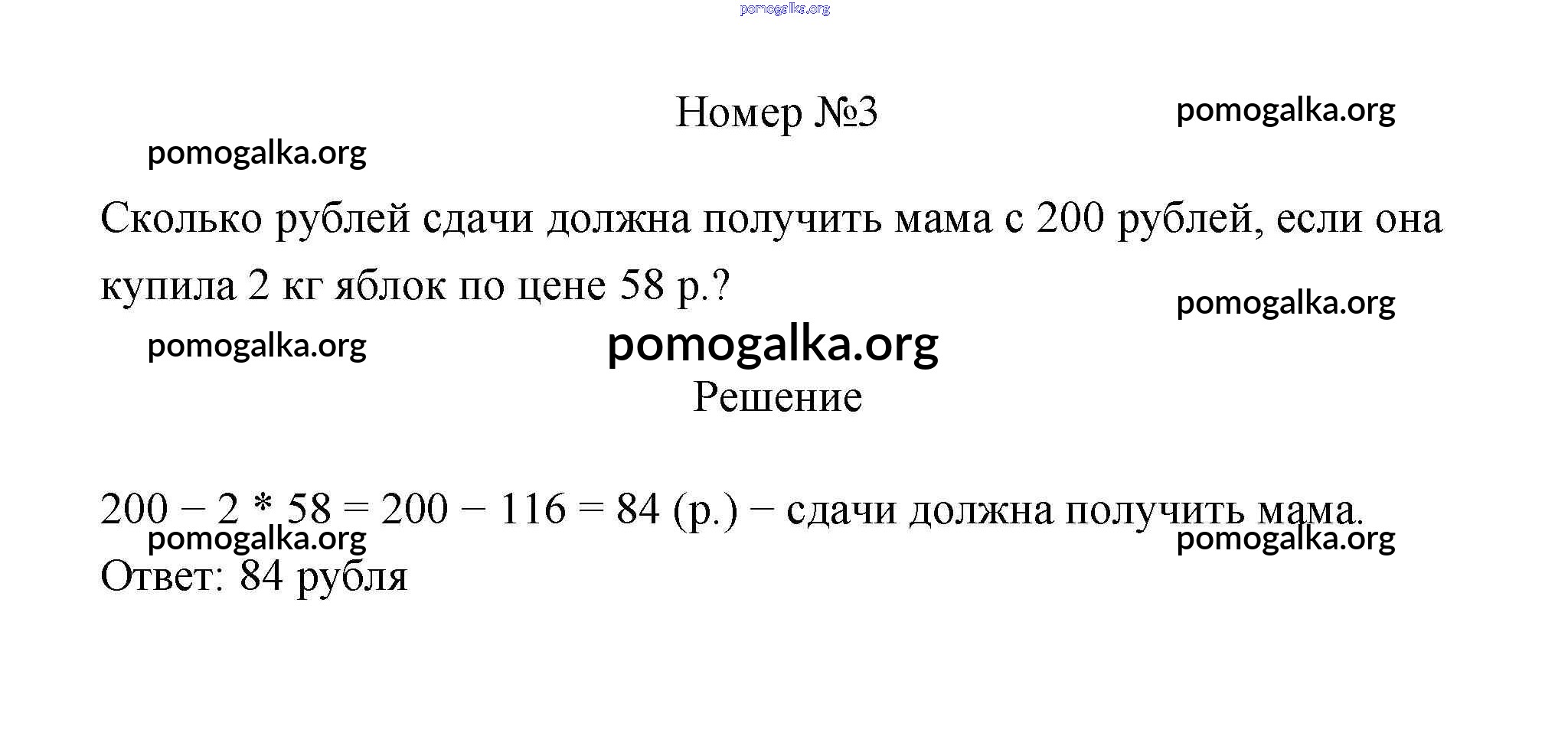 Номер №3

Сколько рублей сдачи должна получить мама с 200 рублей, если она купила 2 кг яблок по цене 58 р.?

Решение

$200 - 2 * 58 = 200 - 116 = 84$ (р.) − сдачи должна получить мама.

Ответ: 84 рубля

pomogalka.org